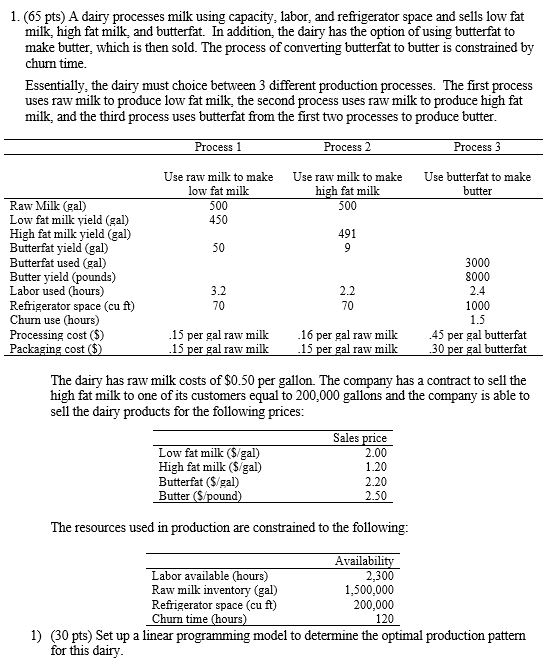 1. (65 pts) A dairy processes milk using capacity, labor, and refrigerator space and sells low fat milk, high fat milk, and butterfat. In addition, the dairy has the option of using butterfat to make butter, which is then sold. The process of converting butterfat to butter is constrained by churn time.

Essentially, the dairy must choice between 3 different production processes. The first process uses raw milk to produce low fat milk, the second process uses raw milk to produce high fat milk, and the third process uses butterfat from the first two processes to produce butter.

| | Process 1 | Process 2 | Process 3 |
|---|---|---|---|
| | Use raw milk to make low fat milk | Use raw milk to make high fat milk | Use butterfat to make butter |
| Raw Milk (gal) | 500 | 500 | |
| Low fat milk yield (gal) | 450 | | |
| High fat milk yield (gal) | | 491 | |
| Butterfat yield (gal) | 50 | 9 | |
| Butterfat used (gal) | | | 3000 |
| Butter yield (pounds) | | | 8000 |
| Labor used (hours) | 3.2 | 2.2 | 2.4 |
| Refrigerator space (cu ft) | 70 | 70 | 1000 |
| Churn use (hours) | | | 1.5 |
| Processing cost ($) | .15 per gal raw milk | .16 per gal raw milk | .45 per gal butterfat |
| Packaging cost ($) | .15 per gal raw milk | .15 per gal raw milk | .30 per gal butterfat |

The dairy has raw milk costs of $0.50 per gallon. The company has a contract to sell the high fat milk to one of its customers equal to 200,000 gallons and the company is able to sell the dairy products for the following prices:

| | Sales price |
|---|---|
| Low fat milk ($/gal) | 2.00 |
| High fat milk ($/gal) | 1.20 |
| Butterfat ($/gal) | 2.20 |
| Butter ($/pound) | 2.50 |

The resources used in production are constrained to the following:

| | Availability |
|---|---|
| Labor available (hours) | 2,300 |
| Raw milk inventory (gal) | 1,500,000 |
| Refrigerator space (cu ft) | 200,000 |
| Churn time (hours) | 120 |

1) (30 pts) Set up a linear programming model to determine the optimal production pattern for this dairy.